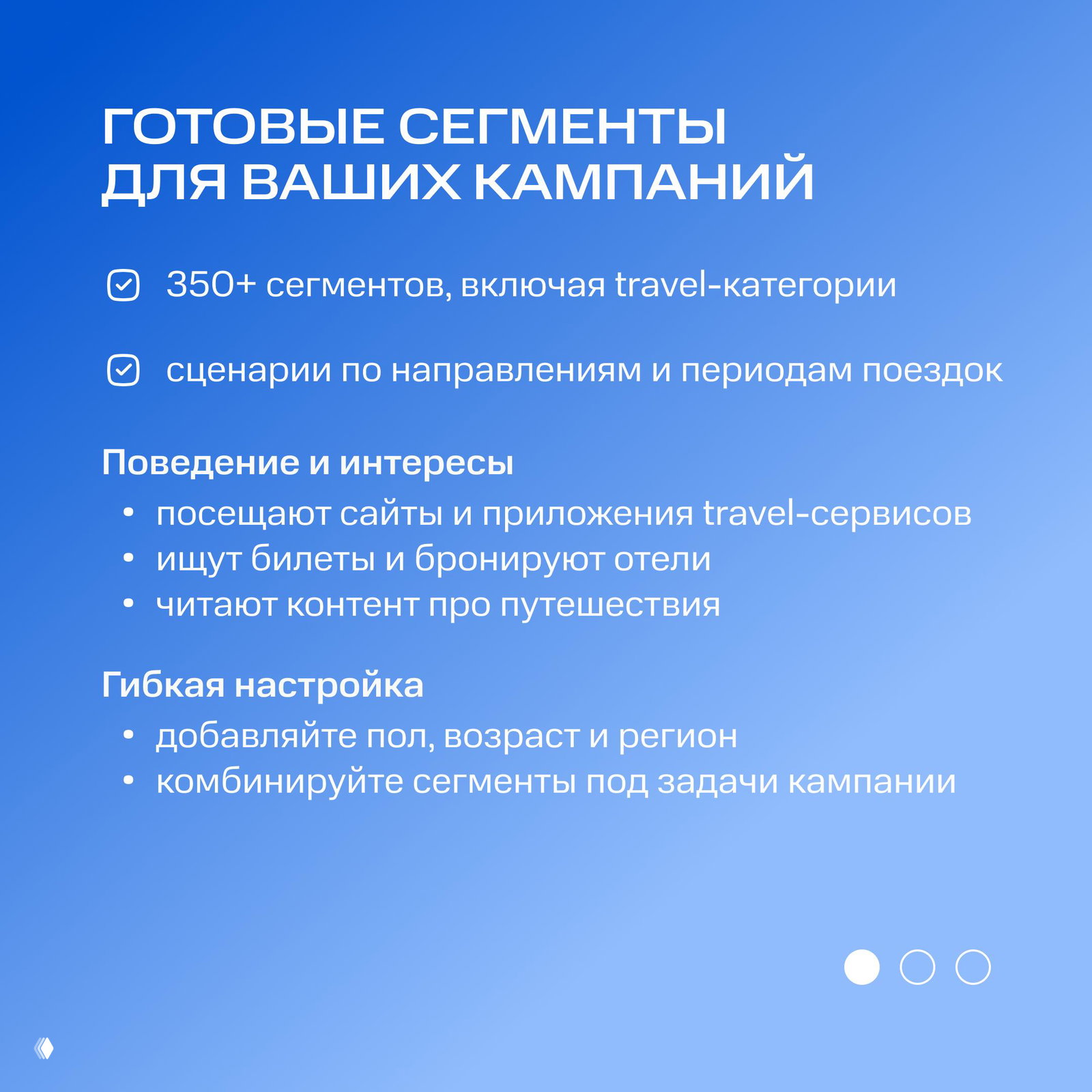 ГОТОВЫЕ СЕГМЕНТЫ ДЛЯ ВАШИХ КАМПАНИЙ

350+ сегментов, включая travel-категории

сценарии по направлениям и периодам поездок

Поведение и интересы
• посещают сайты и приложения travel-сервисов
• ищут билеты и бронируют отели
• читают контент про путешествия

Гибкая настройка
• добавляйте пол, возраст и регион
• комбинируйте сегменты под задачи кампании